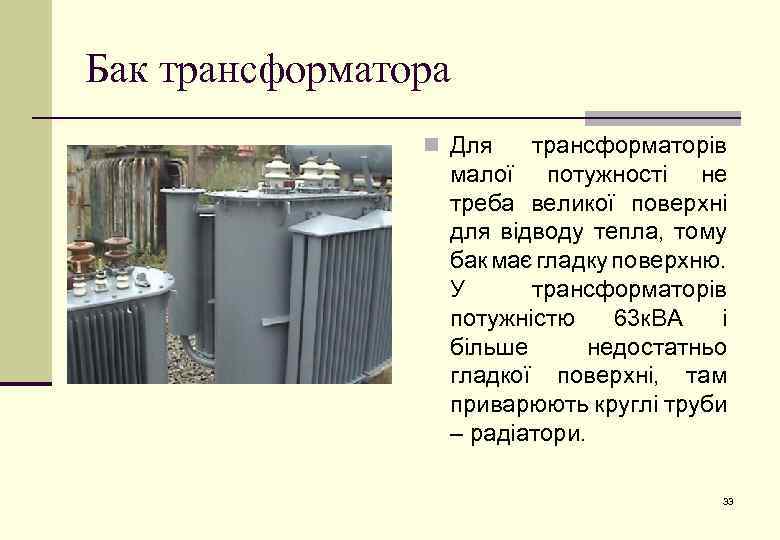 Бак трансформатора

Для трансформаторів малої потужності не треба великої поверхні для відводу тепла, тому бак має гладку поверхню. У трансформаторів потужністю 63кВА і більше недостатньо гладкої поверхні, там приварюють круглі труби – радіатори.

33